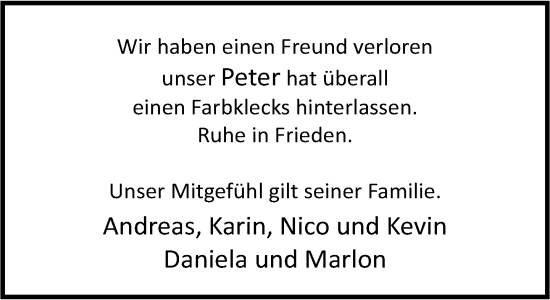 Wir haben einen Freund verloren
unser Peter hat überall
einen Farbklecks hinterlassen.
Ruhe in Frieden.

Unser Mitgefühl gilt seiner Familie.

Andreas, Karin, Nico und Kevin
Daniela und Marlon